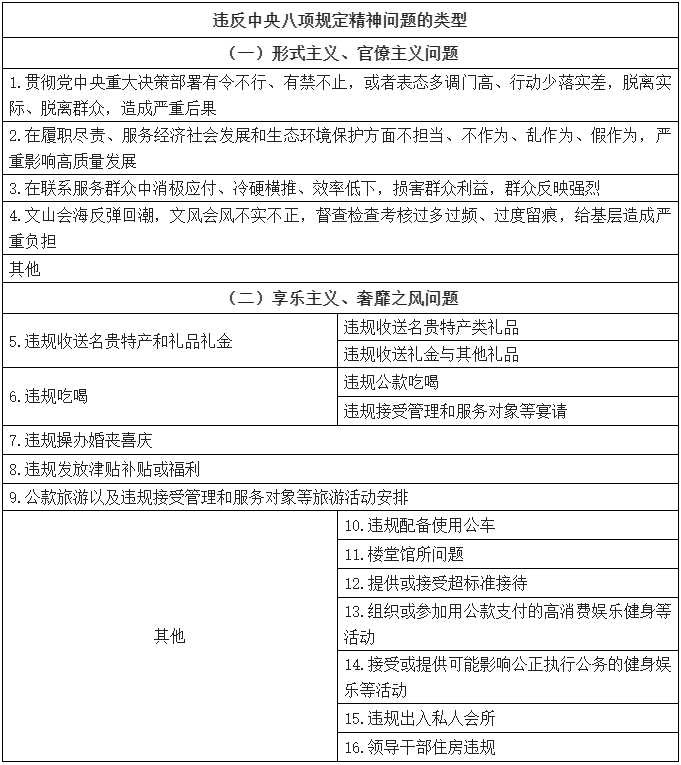 | 违反中央八项规定精神问题的类型 | |
|---|---|
| （一）形式主义、官僚主义问题 | |
| 1.贯彻党中央重大决策部署有令不行、有禁不止，或者表态多调门高、行动少落实差，脱离实际、脱离群众，造成严重后果 | |
| 2.在履职尽责、服务经济社会发展和生态环境保护方面不担当、不作为、乱作为、假作为，严重影响高质量发展 | |
| 3.在联系服务群众中消极应付、冷硬横推、效率低下，损害群众利益，群众反映强烈 | |
| 4.文山会海反弹回潮，文风会风不实不正，督查检查考核过多过频、过度留痕，给基层造成严重负担 | |
| 其他 | |
| （二）享乐主义、奢靡之风问题 | |
| 5.违规收送名贵特产和礼品礼金 | 违规收送名贵特产类礼品 |
| | 违规收送礼金与其他礼品 |
| 6.违规吃喝 | 违规公款吃喝 |
| | 违规接受管理和服务对象等宴请 |
| 7.违规操办婚丧喜庆 | |
| 8.违规发放津贴补贴或福利 | |
| 9.公款旅游以及违规接受管理和服务对象等旅游活动安排 | |
| 其他 | 10.违规配备使用公车 |
| | 11.楼堂馆所问题 |
| | 12.提供或接受超标准接待 |
| | 13.组织或参加用公款支付的高消费娱乐健身等活动 |
| | 14.接受或提供可能影响公正执行公务的健身娱乐等活动 |
| | 15.违规出入私人会所 |
| | 16.领导干部住房违规 |